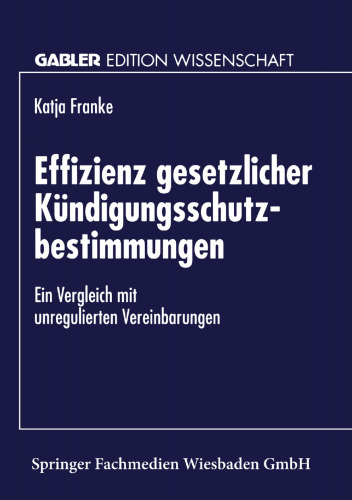 GABLER EDITION WISSENSCHAFT

Katja Franke

Effizienz gesetzlicher Kündigungsschutzbestimmungen

Ein Vergleich mit unregulierten Vereinbarungen

Springer Fachmedien Wiesbaden GmbH